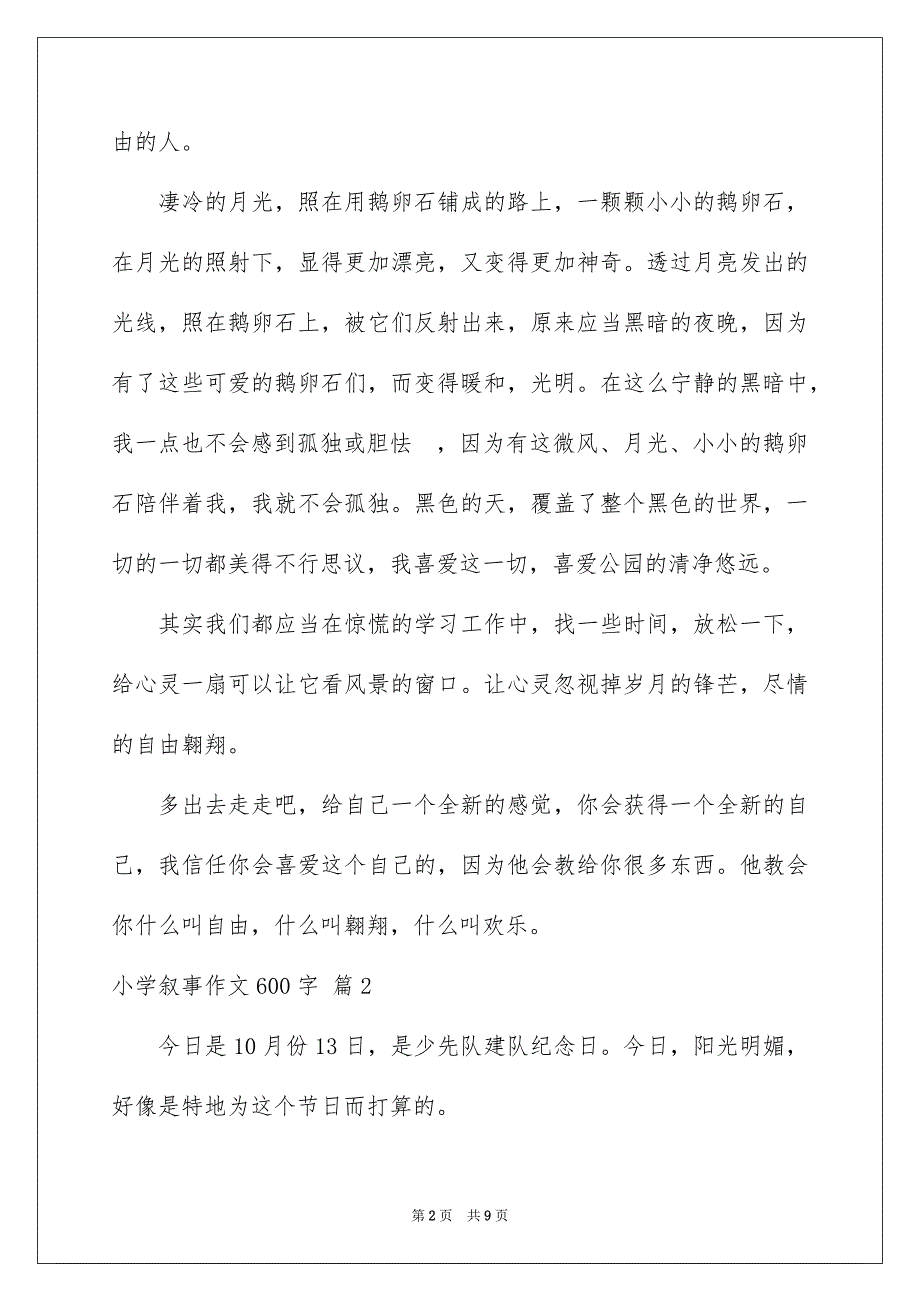 由的人。

凄冷的月光，照在用鹅卵石铺成的路上，一颗颗小小的鹅卵石，在月光的照射下，显得更加漂亮，又变得更加神奇。透过月亮发出的光线，照在鹅卵石上，被它们反射出来，原来应当黑暗的夜晚，因为有了这些可爱的鹅卵石们，而变得暖和，光明。在这么宁静的黑暗中，我一点也不会感到孤独或胆怯 ，因为有这微风、月光、小小的鹅卵石陪伴着我，我就不会孤独。黑色的天，覆盖了整个黑色的世界，一切的一切都美得不行思议，我喜爱这一切，喜爱公园的清净悠远。

其实我们都应当在惊慌的学习工作中，找一些时间，放松一下，给心灵一扇可以让它看风景的窗口。让心灵忽视掉岁月的锋芒，尽情的自由翱翔。

多出去走走吧，给自己一个全新的感觉，你会获得一个全新的自己，我信任你会喜爱这个自己的，因为他会教给你很多东西。他教会你什么叫自由，什么叫翱翔，什么叫欢乐。

小学叙事作文600字 篇2

今日是10月份13日，是少先队建队纪念日。今日，阳光明媚，好像是特地为这个节日而打算的。

第2页 共9页